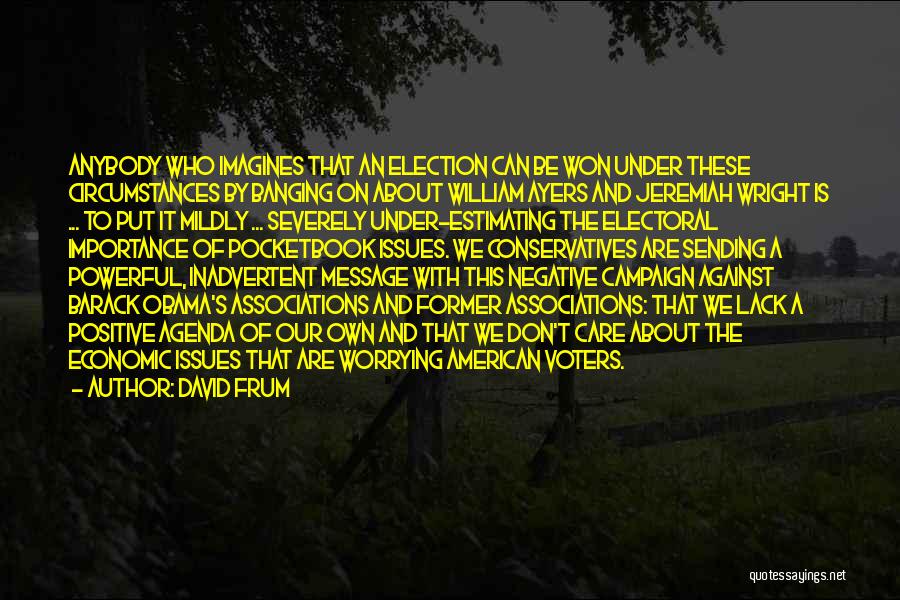 ANYBODY WHO IMAGINES THAT AN ELECTION CAN BE WON UNDER THESE CIRCUMSTANCES BY BANGING ON ABOUT WILLIAM AYERS AND JEREMIAH WRIGHT IS ... TO PUT IT MILDLY ... SEVERELY UNDER-ESTIMATING THE ELECTORAL IMPORTANCE OF POCKETBOOK ISSUES. WE CONSERVATIVES ARE SENDING A POWERFUL, INADVERTENT MESSAGE WITH THIS NEGATIVE CAMPAIGN AGAINST BARACK OBAMA'S ASSOCIATIONS AND FORMER ASSOCIATIONS: THAT WE LACK A POSITIVE AGENDA OF OUR OWN AND THAT WE DON'T CARE ABOUT THE ECONOMIC ISSUES THAT ARE WORRYING AMERICAN VOTERS.

- AUTHOR: DAVID FRUM

quotessayings.net